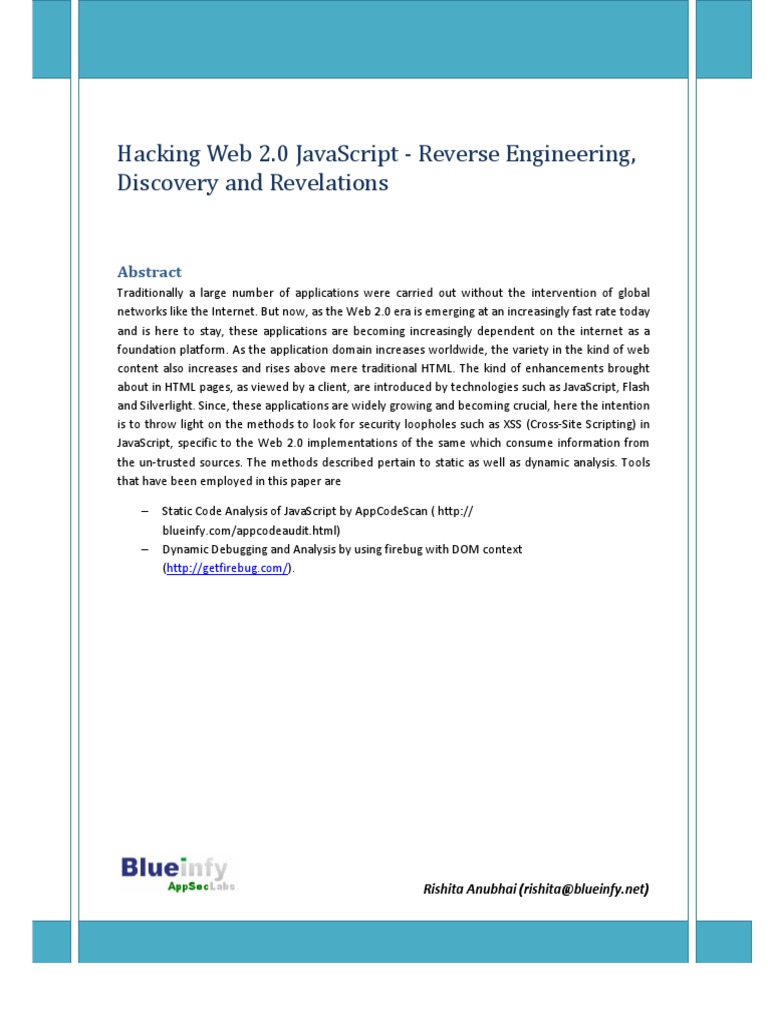 Hacking Web 2.0 JavaScript - Reverse Engineering, Discovery and Revelations

Abstract

Traditionally a large number of applications were carried out without the intervention of global networks like the Internet. But now, as the Web 2.0 era is emerging at an increasingly fast rate today and is here to stay, these applications are becoming increasingly dependent on the internet as a foundation platform. As the application domain increases worldwide, the variety in the kind of web content also increases and rises above mere traditional HTML. The kind of enhancements brought about in HTML pages, as viewed by a client, are introduced by technologies such as JavaScript, Flash and Silverlight. Since, these applications are widely growing and becoming crucial, here the intention is to throw light on the methods to look for security loopholes such as XSS (Cross-Site Scripting) in JavaScript, specific to the Web 2.0 implementations of the same which consume information from the un-trusted sources. The methods described pertain to static as well as dynamic analysis. Tools that have been employed in this paper are

– Static Code Analysis of JavaScript by AppCodeScan ( http:// blueinfy.com/appcodeaudit.html)
– Dynamic Debugging and Analysis by using firebug with DOM context (http://getfirebug.com/).

Blueinfy AppSecLabs

Rishita Anubhai (rishita@blueinfy.net)